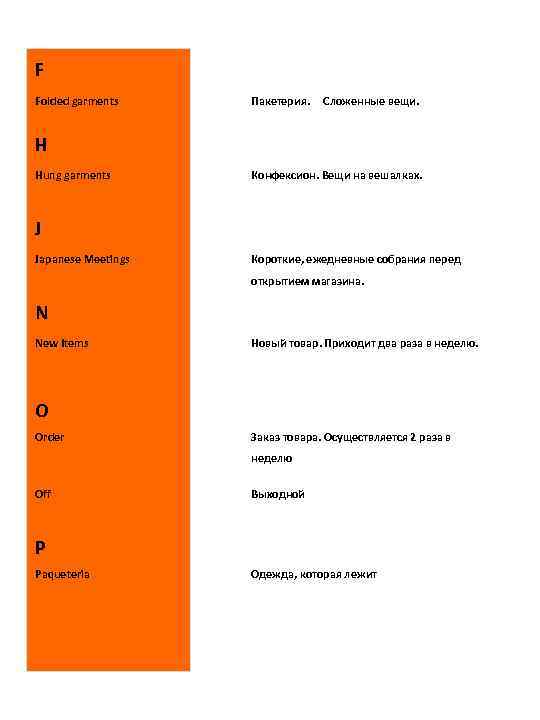 F

Folded garments

Пакетерия. Сложенные вещи.

H

Hung garments

Конфексион. Вещи на вешалках.

J

Japanese Meetings

Короткие, ежедневные собрания перед открытием магазина.

N

New Items

Новый товар. Приходит два раза в неделю.

O

Order

Заказ товара. Осуществляется 2 раза в неделю

Off

Выходной

P

Paqueteria

Одежда, которая лежит